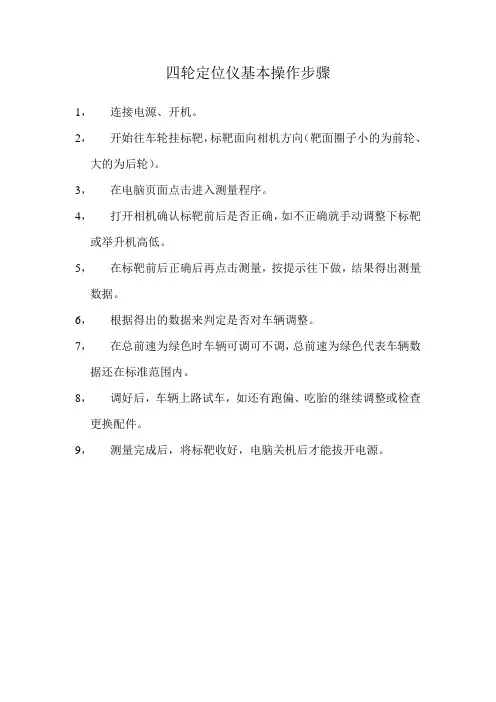 四轮定位仪基本操作步骤

1， 连接电源、开机。

2， 开始往车轮挂标靶，标靶面向相机方向（靶面圈子小的为前轮、大的为后轮）。

3， 在电脑页面点击进入测量程序。

4， 打开相机确认标靶前后是否正确，如不正确就手动调整下标靶或举升机高低。

5， 在标靶前后正确后再点击测量，按提示往下做，结果得出测量数据。

6， 根据得出的数据来判定是否对车辆调整。

7， 在总前速为绿色时车辆可调可不调，总前速为绿色代表车辆数据还在标准范围内。

8， 调好后，车辆上路试车，如还有跑偏、吃胎的继续调整或检查更换配件。

9， 测量完成后，将标靶收好，电脑关机后才能拔开电源。